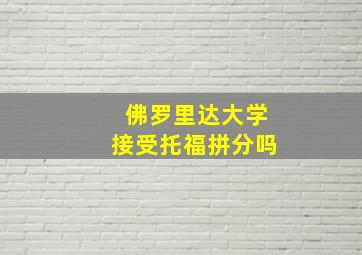 佛罗里达大学
接受托福拼分吗